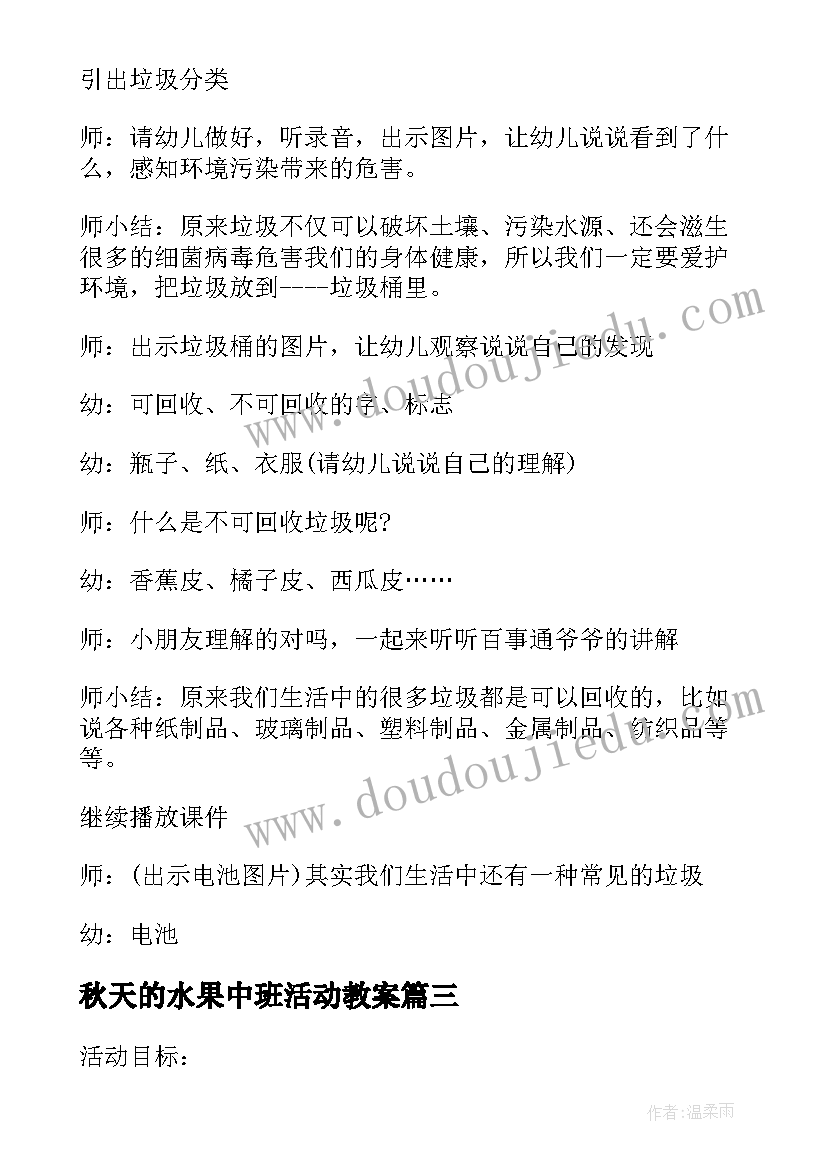 引出垃圾分类

师：请幼儿做好，听录音，出示图片，让幼儿说说看到了什么，感知环境污染带来的危害。

师小结：原来垃圾不仅可以破坏土壤、污染水源、还会滋生很多的细菌病毒危害我们的身体健康，所以我们一定要爱护环境，把垃圾放到----垃圾桶里。

师：出示垃圾桶的图片，让幼儿观察说说自己的发现

幼：可回收、不可回收的字、标志

幼：瓶子、纸、衣服(请幼儿说说自己的理解)

师：什么是不可回收垃圾呢?

幼：香蕉皮、橘子皮、西瓜皮……

师：小朋友理解的对吗，一起来听听百事通爷爷的讲解

师小结：原来我们生活中的很多垃圾都是可以回收的，比如说各种纸制品、玻璃制品、塑料制品、金属制品、纺织品等等。

继续播放课件

师：(出示电池图片)其实我们生活中还有一种常见的垃圾

幼：电池

秋天的水果中班活动教案篇三

活动目标：

www.doudoujiedu.com

www.doudoujiedu.com

作者：温柔雨